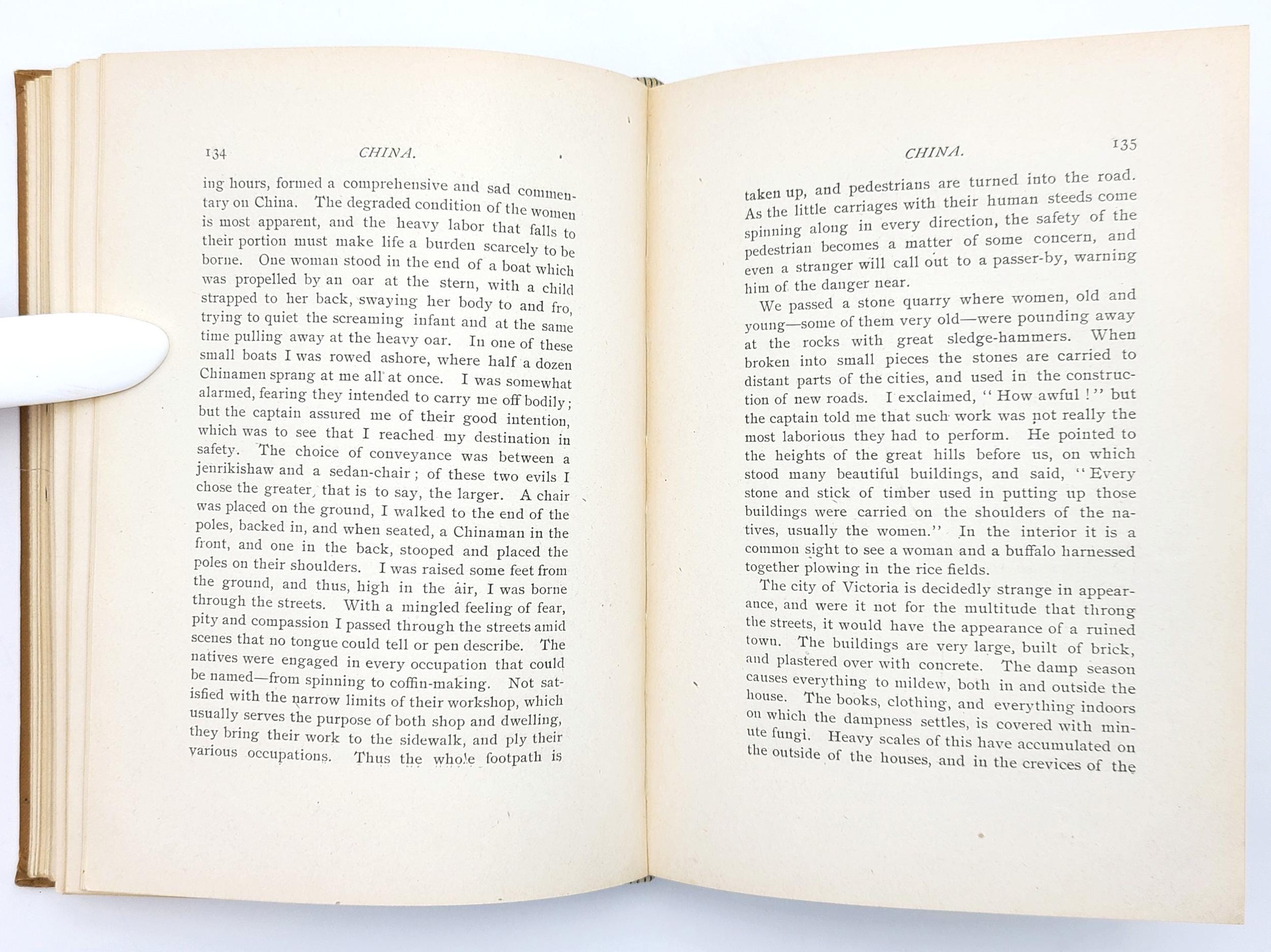 134 CHINA.

ing hours, formed a comprehensive and sad commentary on China. The degraded condition of the women is most apparent, and the heavy labor that falls to their portion must make life a burden scarcely to be borne. One woman stood in the end of a boat which was propelled by an oar at the stern, with a child strapped to her back, swaying her body to and fro, trying to quiet the screaming infant and at the same time pulling away at the heavy oar. In one of these small boats I was rowed ashore, where half a dozen Chinamen sprang at me all at once. I was somewhat alarmed, fearing they intended to carry me off bodily; but the captain assured me of their good intention, which was to see that I reached my destination in safety. The choice of conveyance was between a jenrikishaw and a sedan-chair; of these two evils I chose the greater, that is to say, the larger. A chair was placed on the ground, I walked to the end of the poles, backed in, and when seated, a Chinaman in the front, and one in the back, stooped and placed the poles on their shoulders. I was raised some feet from the ground, and thus, high in the air, I was borne through the streets. With a mingled feeling of fear, pity and compassion I passed through the streets amid scenes that no tongue could tell or pen describe. The natives were engaged in every occupation that could be named—from spinning to coffin-making. Not satisfied with the narrow limits of their workshop, which usually serves the purpose of both shop and dwelling, they bring their work to the sidewalk, and ply their various occupations. Thus the whole footpath is

CHINA. 135

taken up, and pedestrians are turned into the road. As the little carriages with their human steeds come spinning along in every direction, the safety of the pedestrian becomes a matter of some concern, and even a stranger will call out to a passer-by, warning him of the danger near.

We passed a stone quarry where women, old and young—some of them very old—were pounding away at the rocks with great sledge-hammers. When broken into small pieces the stones are carried to distant parts of the cities, and used in the construction of new roads. I exclaimed, "How awful!" but the captain told me that such work was not really the most laborious they had to perform. He pointed to the heights of the great hills before us, on which stood many beautiful buildings, and said, "Every stone and stick of timber used in putting up those buildings were carried on the shoulders of the natives, usually the women." In the interior it is a common sight to see a woman and a buffalo harnessed together plowing in the rice fields.

The city of Victoria is decidedly strange in appearance, and were it not for the multitude that throng the streets, it would have the appearance of a ruined town. The buildings are very large, built of brick, and plastered over with concrete. The damp season causes everything to mildew, both in and outside the house. The books, clothing, and everything indoors on which the dampness settles, is covered with minute fungi. Heavy scales of this have accumulated on the outside of the houses, and in the crevices of the